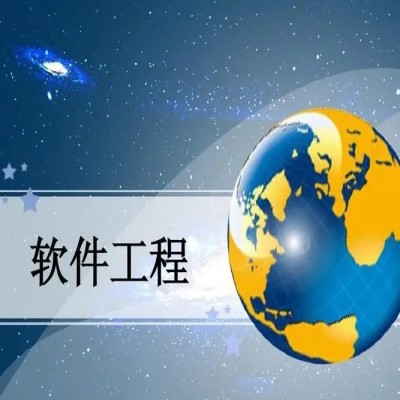 软件工程